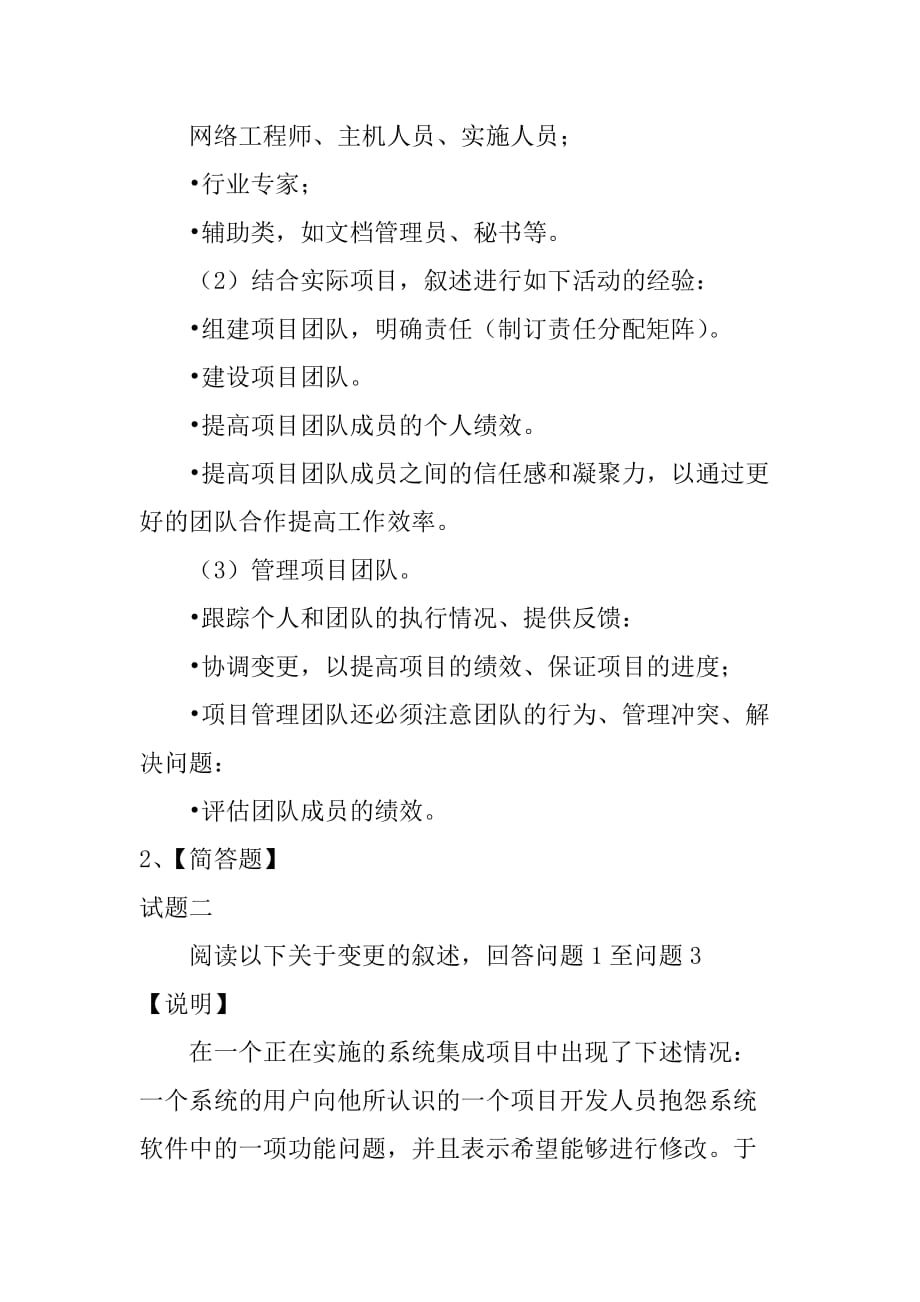 网络工程师、主机人员、实施人员；

•行业专家；

•辅助类，如文档管理员、秘书等。

（2）结合实际项目，叙述进行如下活动的经验：

•组建项目团队，明确责任（制订责任分配矩阵）。

•建设项目团队。

•提高项目团队成员的个人绩效。

•提高项目团队成员之间的信任感和凝聚力，以通过更好的团队合作提高工作效率。

（3）管理项目团队。

•跟踪个人和团队的执行情况、提供反馈：

•协调变更，以提高项目的绩效、保证项目的进度；

•项目管理团队还必须注意团队的行为、管理冲突、解决问题：

•评估团队成员的绩效。

2、【简答题】

试题二

阅读以下关于变更的叙述，回答问题 1 至问题 3

【说明】

在一个正在实施的系统集成项目中出现了下述情况：一个系统的用户向他所认识的一个项目开发人员抱怨系统软件中的一项功能问题，并且表示希望能够进行修改。于